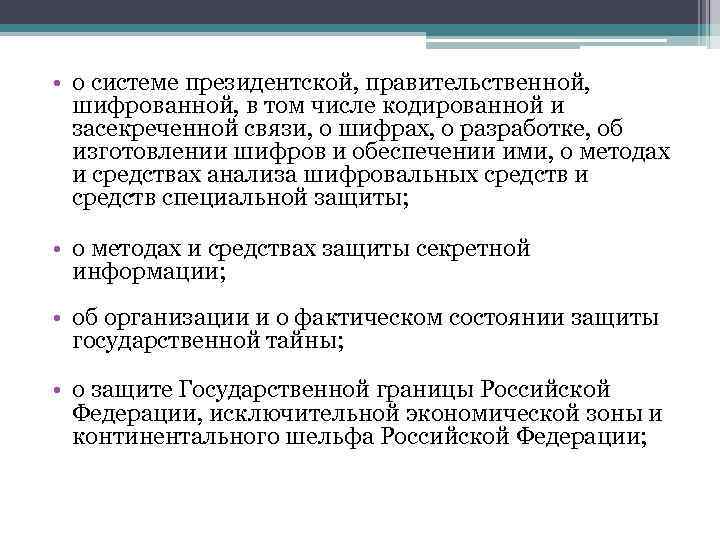 • о системе президентской, правительственной, шифрованной, в том числе кодированной и засекреченной связи, о шифрах, о разработке, об изготовлении шифров и обеспечении ими, о методах и средствах анализа шифровальных средств и средств специальной защиты;

• о методах и средствах защиты секретной информации;

• об организации и о фактическом состоянии защиты государственной тайны;

• о защите Государственной границы Российской Федерации, исключительной экономической зоны и континентального шельфа Российской Федерации;